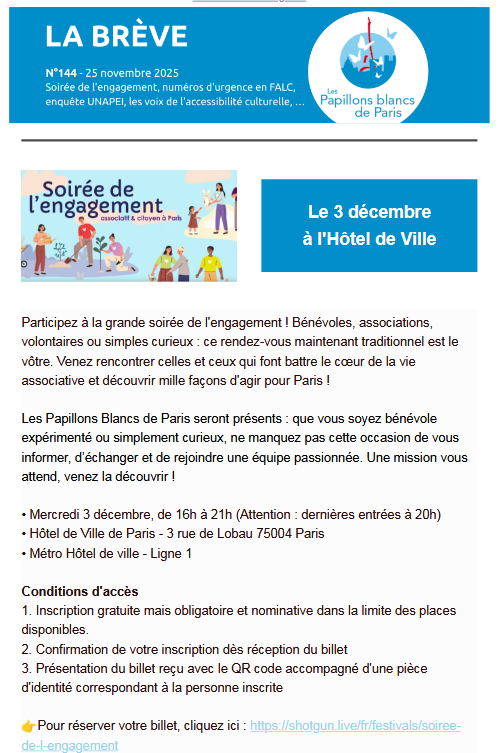 LA BRÈVE

N°144 - 25 novembre 2025
Soirée de l'engagement, numéros d'urgence en FALC, enquête UNAPEI, les voix de l'accessibilité culturelle, ...

Les Papillons blancs de Paris

Soirée de l'engagement
associatif & citoyen à Paris

Le 3 décembre à l'Hôtel de Ville

Participez à la grande soirée de l'engagement ! Bénévoles, associations, volontaires ou simples curieux : ce rendez-vous maintenant traditionnel est le vôtre. Venez rencontrer celles et ceux qui font battre le cœur de la vie associative et découvrir mille façons d'agir pour Paris !

Les Papillons Blancs de Paris seront présents : que vous soyez bénévole expérimenté ou simplement curieux, ne manquez pas cette occasion de vous informer, d'échanger et de rejoindre une équipe passionnée. Une mission vous attend, venez la découvrir !

• Mercredi 3 décembre, de 16h à 21h (Attention : dernières entrées à 20h)
• Hôtel de Ville de Paris - 3 rue de Lobau 75004 Paris
• Métro Hôtel de ville - Ligne 1

Conditions d'accès
1. Inscription gratuite mais obligatoire et nominative dans la limite des places disponibles.
2. Confirmation de votre inscription dès réception du billet
3. Présentation du billet reçu avec le QR code accompagné d'une pièce d'identité correspondant à la personne inscrite

👉Pour réserver votre billet, cliquez ici : https://shotgun.live/fr/festivals/soiree-de-l-engagement